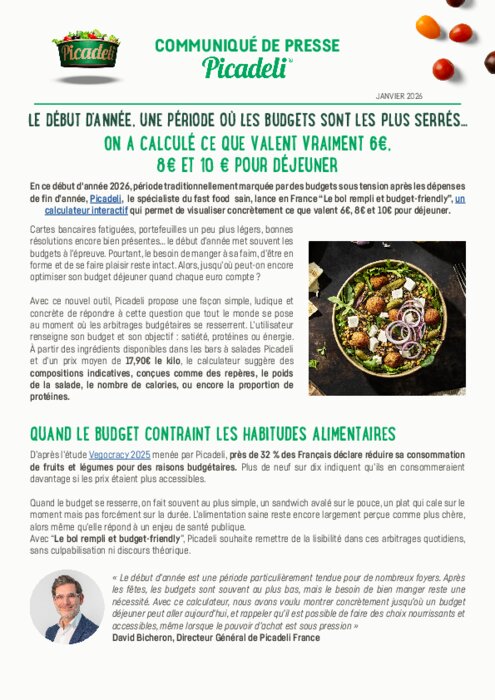 Picadeli

COMMUNIQUÉ DE PRESSE
Picadeli

JANVIER 2026

LE DÉBUT D'ANNÉE, UNE PÉRIODE OÙ LES BUDGETS SONT LES PLUS SERRÉS…
ON A CALCULÉ CE QUE VALENT VRAIMENT 6€, 8€ ET 10 € POUR DÉJEUNER

En ce début d'année 2026, période traditionnellement marquée par des budgets sous tension après les dépenses de fin d'année, Picadeli, le spécialiste du fast food sain, lance en France "Le bol rempli et budget-friendly", un calculateur interactif qui permet de visualiser concrètement ce que valent 6€, 8€ et 10€ pour déjeuner.

Cartes bancaires fatiguées, portefeuilles un peu plus légers, bonnes résolutions encore bien présentes… le début d'année met souvent les budgets à l'épreuve. Pourtant, le besoin de manger à sa faim, d'être en forme et de se faire plaisir reste intact. Alors, jusqu'où peut-on encore optimiser son budget déjeuner quand chaque euro compte ?

Avec ce nouvel outil, Picadeli propose une façon simple, ludique et concrète de répondre à cette question que tout le monde se pose au moment où les arbitrages budgétaires se resserrent. L'utilisateur renseigne son budget et son objectif : satiété, protéines ou énergie. À partir des ingrédients disponibles dans les bars à salades Picadeli et d'un prix moyen de 17,90€ le kilo, le calculateur suggère des compositions indicatives, conçues comme des repères, le poids de la salade, le nombre de calories, ou encore la proportion de protéines.

QUAND LE BUDGET CONTRAINT LES HABITUDES ALIMENTAIRES

D'après l'étude Vegocracy 2025 menée par Picadeli, près de 32 % des Français déclare réduire sa consommation de fruits et légumes pour des raisons budgétaires. Plus de neuf sur dix indiquent qu'ils en consommeraient davantage si les prix étaient plus accessibles.

Quand le budget se resserre, on fait souvent au plus simple, un sandwich avalé sur le pouce, un plat qui cale sur le moment mais pas forcément sur la durée. L'alimentation saine reste encore largement perçue comme plus chère, alors même qu'elle répond à un enjeu de santé publique.
Avec "Le bol rempli et budget-friendly", Picadeli souhaite remettre de la lisibilité dans ces arbitrages quotidiens, sans culpabilisation ni discours théorique.

« Le début d'année est une période particulièrement tendue pour de nombreux foyers. Après les fêtes, les budgets sont souvent au plus bas, mais le besoin de bien manger reste une nécessité. Avec ce calculateur, nous avons voulu montrer concrètement jusqu'où un budget déjeuner peut aller aujourd'hui, et rappeler qu'il est possible de faire des choix nourrissants et accessibles, même lorsque le pouvoir d'achat est sous pression »
David Bicheron, Directeur Général de Picadeli France